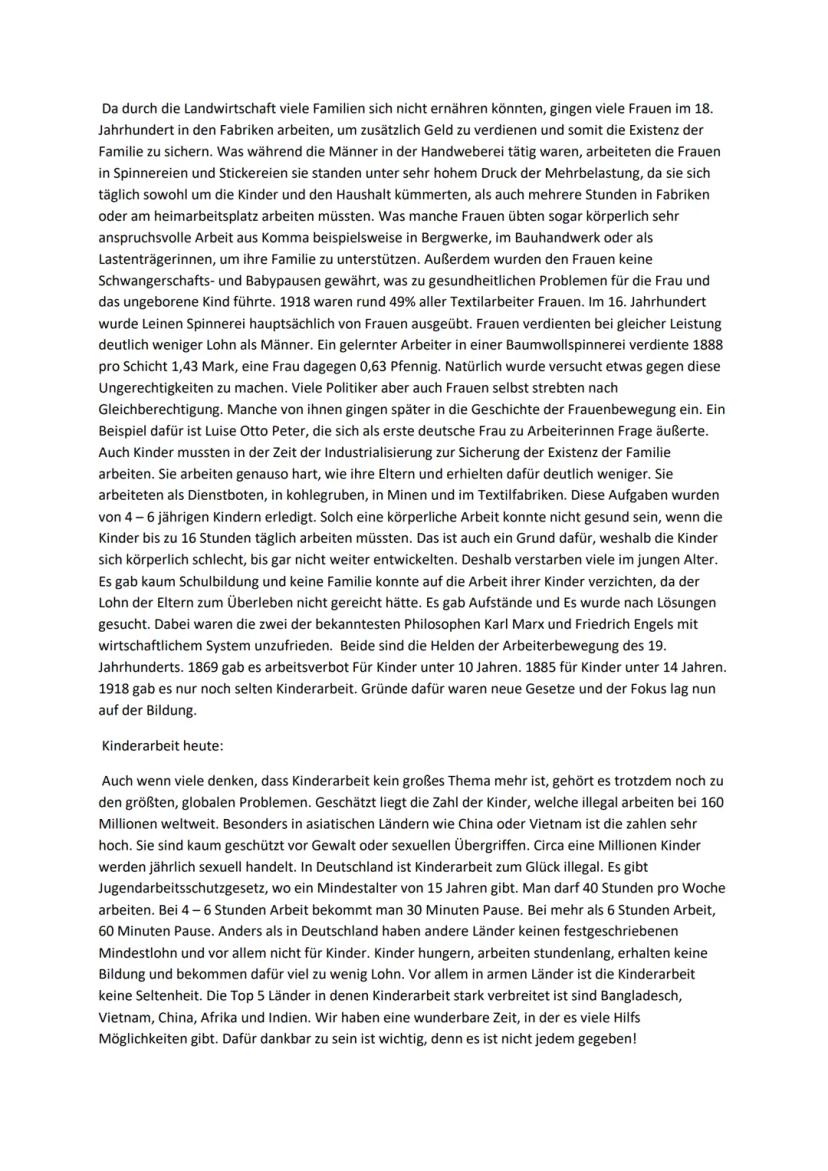 Da durch die Landwirtschaft viele Familien sich nicht ernähren könnten, gingen viele Frauen im 18. Jahrhundert in den Fabriken arbeiten, um zusätzlich Geld zu verdienen und somit die Existenz der Familie zu sichern. Was während die Männer in der Handweberei tätig waren, arbeiteten die Frauen in Spinnereien und Stickereien sie standen unter sehr hohem Druck der Mehrbelastung, da sie sich täglich sowohl um die Kinder und den Haushalt kümmerten, als auch mehrere Stunden in Fabriken oder am heimarbeitsplatz arbeiten müssten. Was manche Frauen übten sogar körperlich sehr anspruchsvolle Arbeit aus Komma beispielsweise in Bergwerke, im Bauhandwerk oder als Lastenträgerinnen, um ihre Familie zu unterstützen. Außerdem wurden den Frauen keine Schwangerschafts- und Babypausen gewährt, was zu gesundheitlichen Problemen für die Frau und das ungeborene Kind führte. 1918 waren rund 49% aller Textilarbeiter Frauen. Im 16. Jahrhundert wurde Leinen Spinnerei hauptsächlich von Frauen ausgeübt. Frauen verdienten bei gleicher Leistung deutlich weniger Lohn als Männer. Ein gelernter Arbeiter in einer Baumwollspinnerei verdiente 1888 pro Schicht 1,43 Mark, eine Frau dagegen 0,63 Pfennig. Natürlich wurde versucht etwas gegen diese Ungerechtigkeiten zu machen. Viele Politiker aber auch Frauen selbst strebten nach Gleichberechtigung. Manche von ihnen gingen später in die Geschichte der Frauenbewegung ein. Ein Beispiel dafür ist Luise Otto Peter, die sich als erste deutsche Frau zu Arbeiterinnen Frage äußerte. Auch Kinder mussten in der Zeit der Industrialisierung zur Sicherung der Existenz der Familie arbeiten. Sie arbeiten genauso hart, wie ihre Eltern und erhielten dafür deutlich weniger. Sie arbeiteten als Dienstboten, in kohlegruben, in Minen und im Textilfabriken. Diese Aufgaben wurden von 4 – 6 jährigen Kindern erledigt. Solch eine körperliche Arbeit konnte nicht gesund sein, wenn die Kinder bis zu 16 Stunden täglich arbeiten müssten. Das ist auch ein Grund dafür, weshalb die Kinder sich körperlich schlecht, bis gar nicht weiter entwickelten. Deshalb verstarben viele im jungen Alter. Es gab kaum Schulbildung und keine Familie konnte auf die Arbeit ihrer Kinder verzichten, da der Lohn der Eltern zum Überleben nicht gereicht hätte. Es gab Aufstände und Es wurde nach Lösungen gesucht. Dabei waren die zwei der bekanntesten Philosophen Karl Marx und Friedrich Engels mit wirtschaftlichem System unzufrieden. Beide sind die Helden der Arbeiterbewegung des 19. Jahrhunderts. 1869 gab es arbeitsverbot Für Kinder unter 10 Jahren. 1885 für Kinder unter 14 Jahren. 1918 gab es nur noch selten Kinderarbeit. Gründe dafür waren neue Gesetze und der Fokus lag nun auf der Bildung.

Kinderarbeit heute:

Auch wenn viele denken, dass Kinderarbeit kein großes Thema mehr ist, gehört es trotzdem noch zu den größten, globalen Problemen. Geschätzt liegt die Zahl der Kinder, welche illegal arbeiten bei 160 Millionen weltweit. Besonders in asiatischen Ländern wie China oder Vietnam ist die zahlen sehr hoch. Sie sind kaum geschützt vor Gewalt oder sexuellen Übergriffen. Circa eine Millionen Kinder werden jährlich sexuell handelt. In Deutschland ist Kinderarbeit zum Glück illegal. Es gibt Jugendarbeitsschutzgesetz, wo ein Mindestalter von 15 Jahren gibt. Man darf 40 Stunden pro Woche arbeiten. Bei 4 – 6 Stunden Arbeit bekommt man 30 Minuten Pause. Bei mehr als 6 Stunden Arbeit, 60 Minuten Pause. Anders als in Deutschland haben andere Länder keinen festgeschriebenen Mindestlohn und vor allem nicht für Kinder. Kinder hungern, arbeiten stundenlang, erhalten keine Bildung und bekommen dafür viel zu wenig Lohn. Vor allem in armen Länder ist die Kinderarbeit keine Seltenheit. Die Top 5 Länder in denen Kinderarbeit stark verbreitet ist sind Bangladesch, Vietnam, China, Afrika und Indien. Wir haben eine wunderbare Zeit, in der es viele Hilfs Möglichkeiten gibt. Dafür dankbar zu sein ist wichtig, denn es ist nicht jedem gegeben!